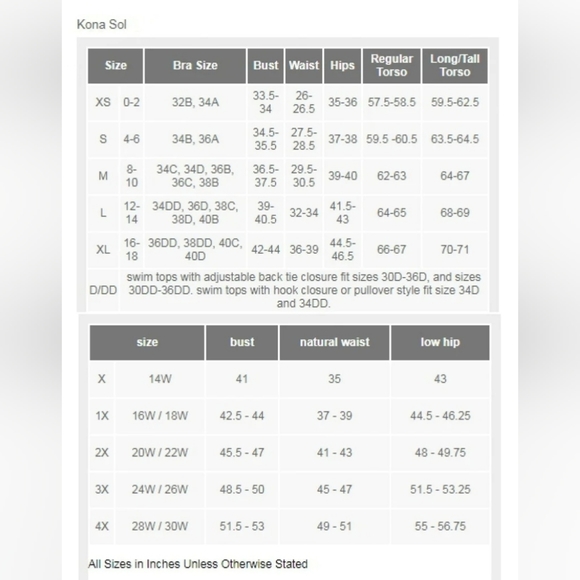 Kona Sol

| Size | | Bra Size | Bust | Waist | Hips | Regular Torso | Long/Tall Torso |
|---|---|---|---|---|---|---|---|
| XS | 0-2 | 32B, 34A | 33.5-34 | 26-26.5 | 35-36 | 57.5-58.5 | 59.5-62.5 |
| S | 4-6 | 34B, 36A | 34.5-35.5 | 27.5-28.5 | 37-38 | 59.5 -60.5 | 63.5-64.5 |
| M | 8-10 | 34C, 34D, 36B, 36C, 38B | 36.5-37.5 | 29.5-30.5 | 39-40 | 62-63 | 64-67 |
| L | 12-14 | 34DD, 36D, 38C, 38D, 40B | 39-40.5 | 32-34 | 41.5-43 | 64-65 | 68-69 |
| XL | 16-18 | 36DD, 38DD, 40C, 40D | 42-44 | 36-39 | 44.5-46.5 | 66-67 | 70-71 |
| D/DD | swim tops with adjustable back tie closure fit sizes 30D-36D, and sizes 30DD-36DD. swim tops with hook closure or pullover style fit size 34D and 34DD. | | | | | | |

| size | | bust | natural waist | low hip |
|---|---|---|---|---|
| X | 14W | 41 | 35 | 43 |
| 1X | 16W / 18W | 42.5 - 44 | 37 - 39 | 44.5 - 46.25 |
| 2X | 20W / 22W | 45.5 - 47 | 41 - 43 | 48 - 49.75 |
| 3X | 24W / 26W | 48.5 - 50 | 45 - 47 | 51.5 - 53.25 |
| 4X | 28W / 30W | 51.5 - 53 | 49 - 51 | 55 - 56.75 |

All Sizes in Inches Unless Otherwise Stated